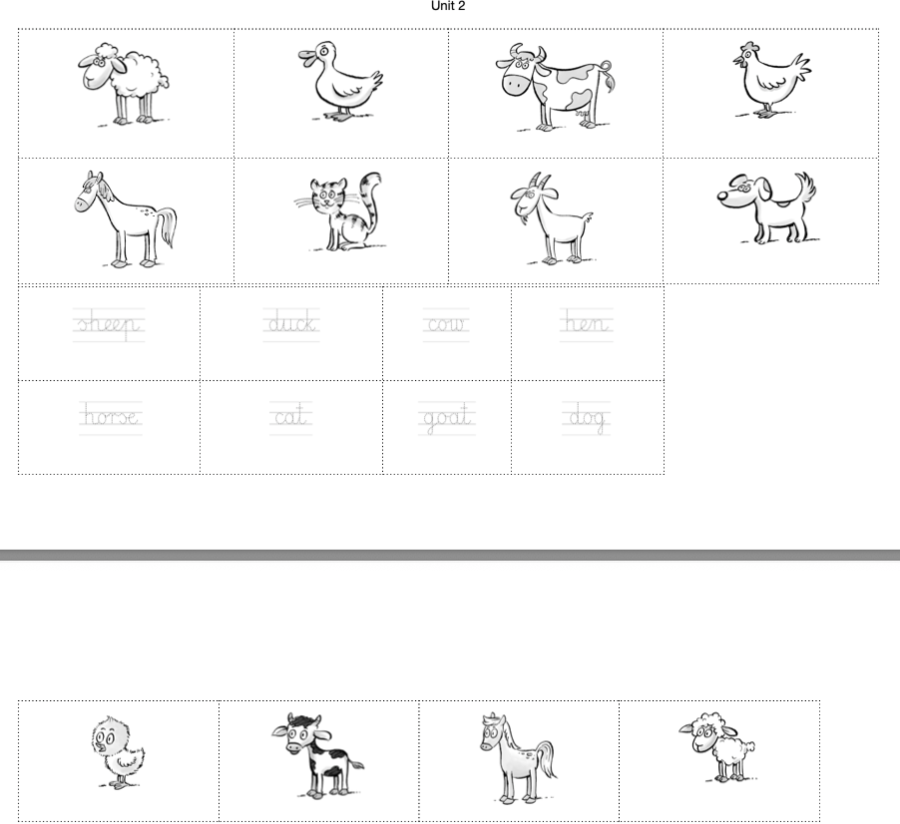 Unit 2

| sheep | duck | cow | hen |
|---|---|---|---|
| horse | cat | goat | dog |